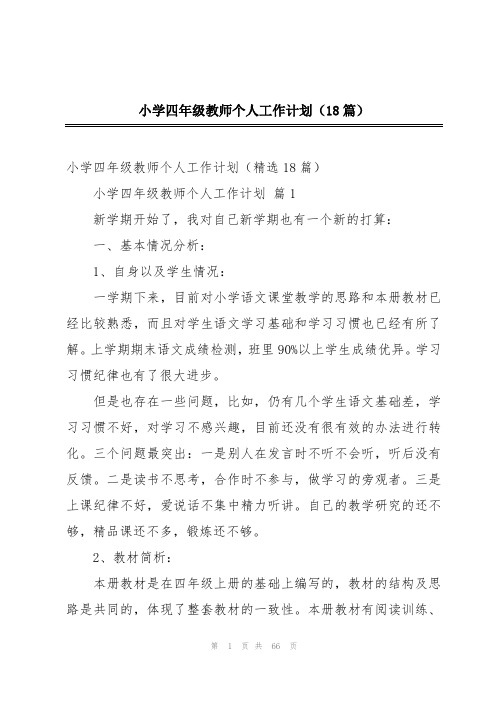 小学四年级教师个人工作计划（18篇）

小学四年级教师个人工作计划（精选18篇）

小学四年级教师个人工作计划 篇1

新学期开始了，我对自己新学期也有一个新的打算：

一、基本情况分析：

1、自身以及学生情况：

一学期下来，目前对小学语文课堂教学的思路和本册教材已经比较熟悉，而且对学生语文学习基础和学习习惯也已经有所了解。上学期期末语文成绩检测，班里90%以上学生成绩优异。学习习惯纪律也有了很大进步。

但是也存在一些问题，比如，仍有几个学生语文基础差，学习习惯不好，对学习不感兴趣，目前还没有很有效的办法进行转化。三个问题最突出：一是别人在发言时不听不会听，听后没有反馈。二是读书不思考，合作时不参与，做学习的旁观者。三是上课纪律不好，爱说话不集中精力听讲。自己的教学研究的还不够，精品课还不多，锻炼还不够。

2、教材简析：

本册教材是在四年级上册的基础上编写的，教材的结构及思路是共同的，体现了整套教材的一致性。本册教材有阅读训练、

第 1 页 共 66 页